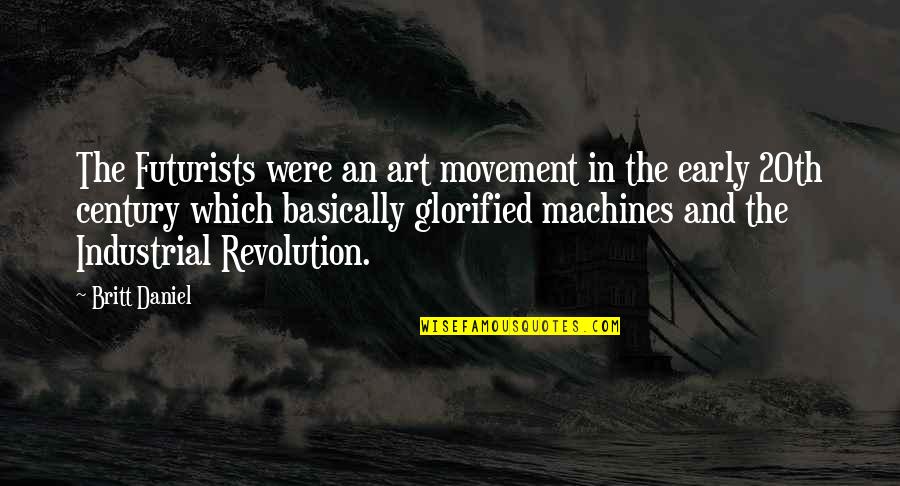 The Futurists were an art movement in the early 20th century which basically glorified machines and the Industrial Revolution.

~ Britt Daniel

WISEFAMOUSQUOTES.COM